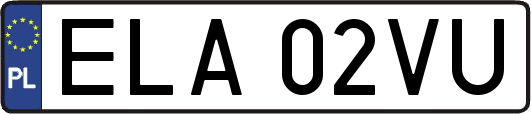 PL
ELA 02VU